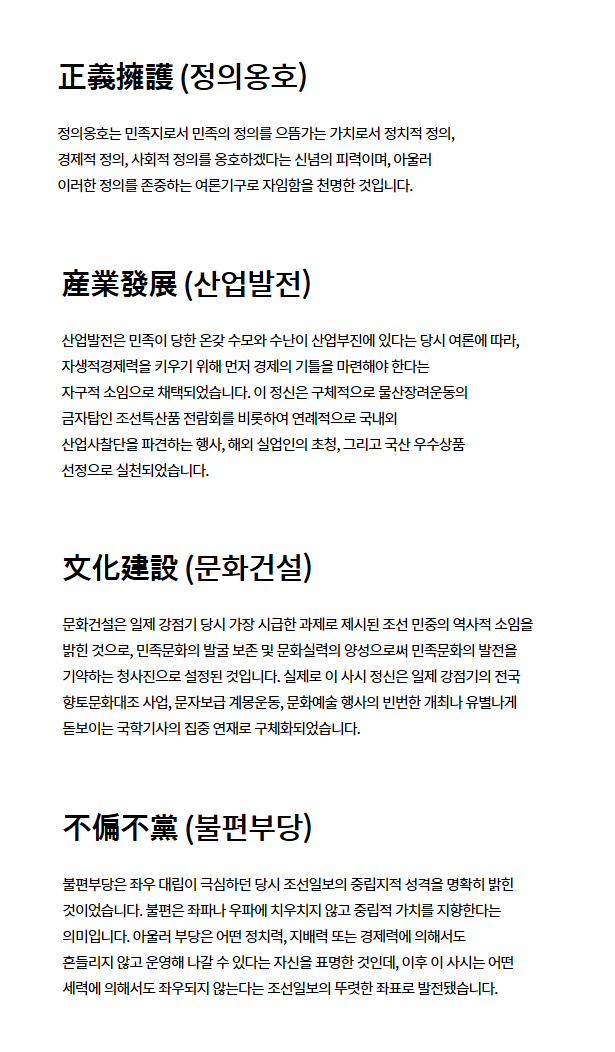 正義擁護 (정의옹호)

정의옹호는 민족지로서 민족의 정의를 으뜸가는 가치로서 정치적 정의, 경제적 정의, 사회적 정의를 옹호하겠다는 신념의 피력이며, 아울러 이러한 정의를 존중하는 여론기구로 자임함을 천명한 것입니다.

産業發展 (산업발전)

산업발전은 민족이 당한 온갖 수모와 수난이 산업부진에 있다는 당시 여론에 따라, 자생적경제력을 키우기 위해 먼저 경제의 기틀을 마련해야 한다는 자구적 소임으로 채택되었습니다. 이 정신은 구체적으로 물산장려운동의 금자탑인 조선특산품 전람회를 비롯하여 연례적으로 국내외 산업사찰단을 파견하는 행사, 해외 실업인의 초청, 그리고 국산 우수상품 선정으로 실천되었습니다.

文化建設 (문화건설)

문화건설은 일제 강점기 당시 가장 시급한 과제로 제시된 조선 민중의 역사적 소임을 밝힌 것으로, 민족문화의 발굴 보존 및 문화실력의 양성으로써 민족문화의 발전을 기약하는 청사진으로 설정된 것입니다. 실제로 이 사시 정신은 일제 강점기의 전국 향토문화대조 사업, 문자보급 계몽운동, 문화예술 행사의 빈번한 개최나 유별나게 돋보이는 국학기사의 집중 연재로 구체화되었습니다.

不偏不黨 (불편부당)

불편부당은 좌우 대립이 극심하던 당시 조선일보의 중립지적 성격을 명확히 밝힌 것이었습니다. 불편은 좌파나 우파에 치우치지 않고 중립적 가치를 지향한다는 의미입니다. 아울러 부당은 어떤 정치력, 지배력 또는 경제력에 의해서도 흔들리지 않고 운영해 나갈 수 있다는 자신을 표명한 것인데, 이후 이 사시는 어떤 세력에 의해서도 좌우되지 않는다는 조선일보의 뚜렷한 좌표로 발전됐습니다.